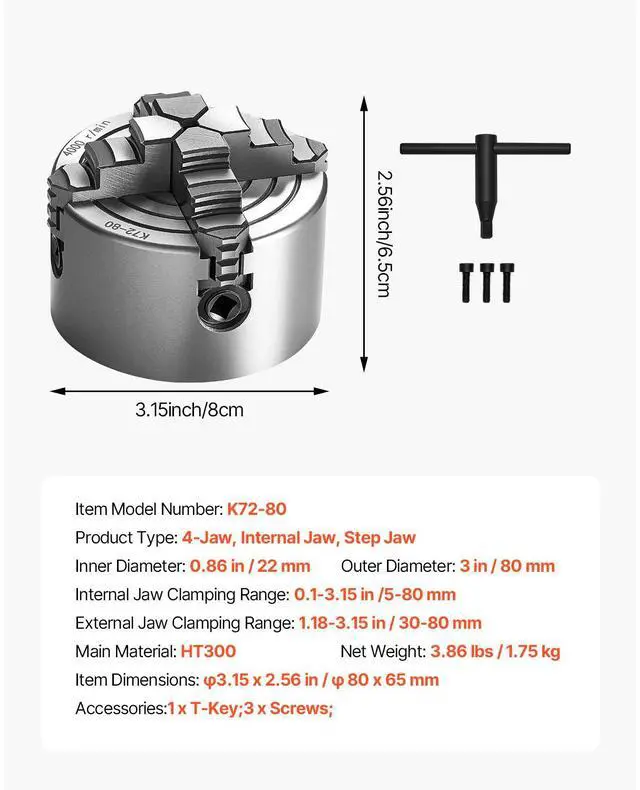 4000 r/min
K72-80

2.56inch/6.5cm

3.15inch/8cm

Item Model Number: K72-80
Product Type: 4-Jaw, Internal Jaw, Step Jaw
Inner Diameter: 0.86 in / 22 mm
Outer Diameter: 3 in / 80 mm
Internal Jaw Clamping Range: 0.1-3.15 in /5-80 mm
External Jaw Clamping Range: 1.18-3.15 in / 30-80 mm
Main Material: HT300
Net Weight: 3.86 lbs / 1.75 kg
Item Dimensions: φ3.15 x 2.56 in / φ 80 x 65 mm
Accessories:1 x T-Key;3 x Screws;